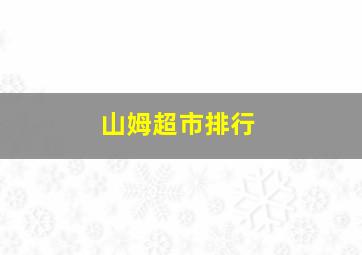 山姆超市排行